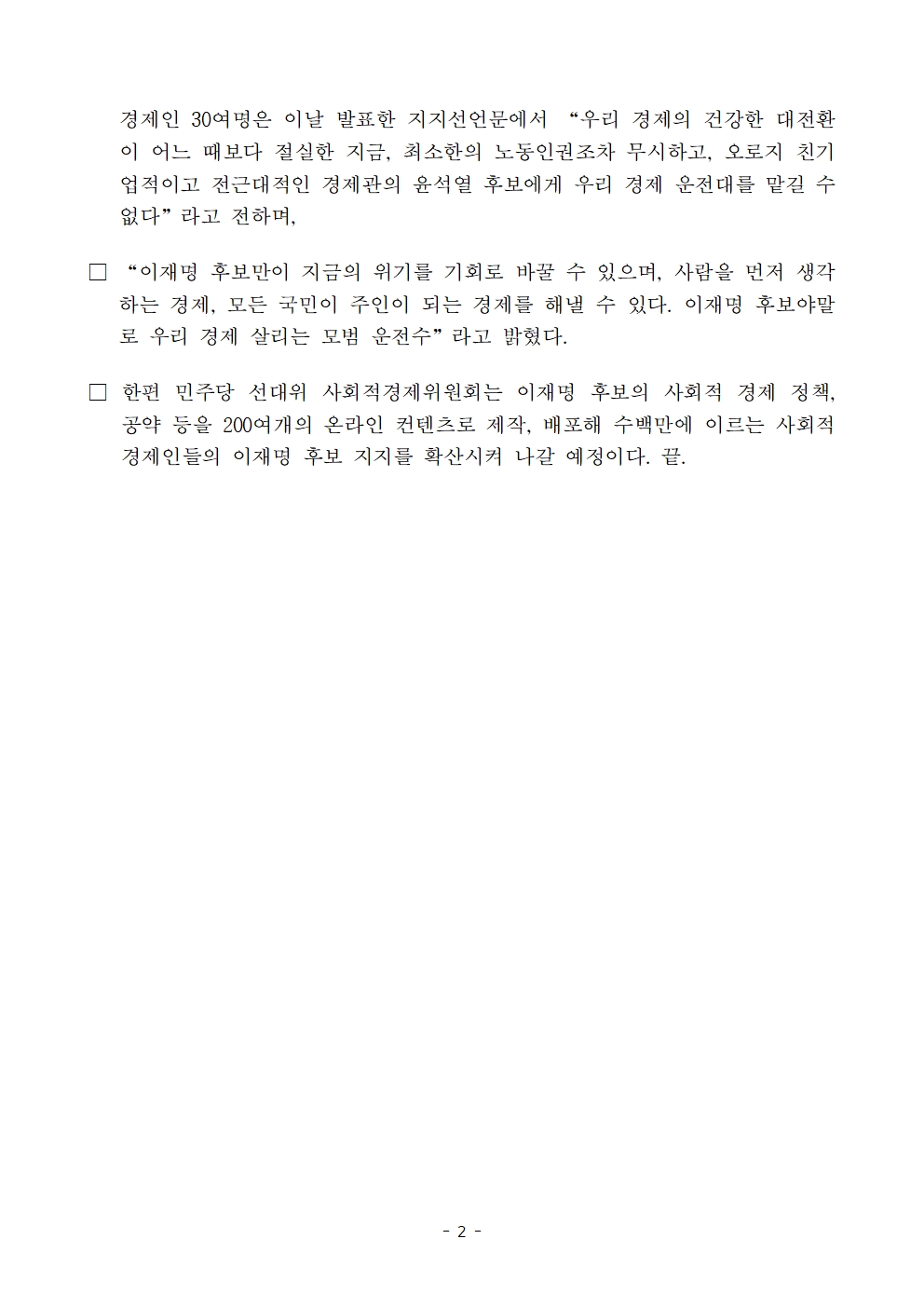 경제인 30여명은 이날 발표한 지지선언문에서 “우리 경제의 건강한 대전환이 어느 때보다 절실한 지금, 최소한의 노동인권조차 무시하고, 오로지 친기업적이고 전근대적인 경제관의 윤석열 후보에게 우리 경제 운전대를 맡길 수 없다”라고 전하며,

□ “이재명 후보만이 지금의 위기를 기회로 바꿀 수 있으며, 사람을 먼저 생각하는 경제, 모든 국민이 주인이 되는 경제를 해낼 수 있다. 이재명 후보야말로 우리 경제 살리는 모범 운전수”라고 밝혔다.

□ 한편 민주당 선대위 사회적경제위원회는 이재명 후보의 사회적 경제 정책, 공약 등을 200여개의 온라인 컨텐츠로 제작, 배포해 수백만에 이르는 사회적 경제인들의 이재명 후보 지지를 확산시켜 나갈 예정이다. 끝.

- 2 -